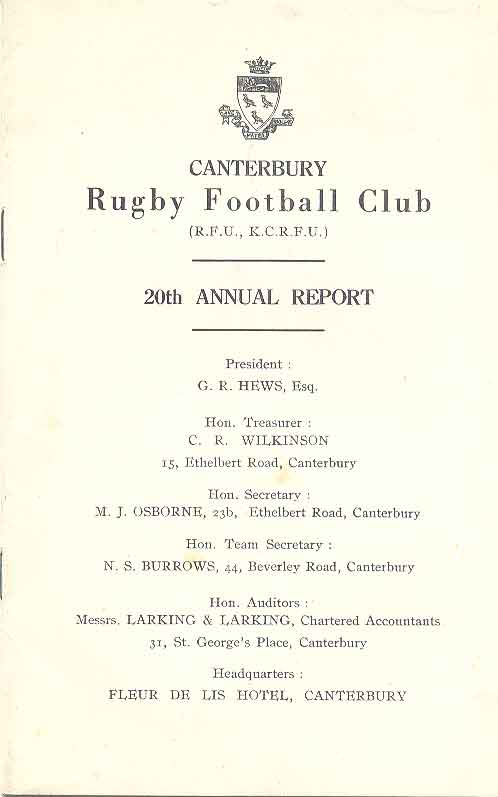 CANTERBURY
Rugby Football Club
(R.F.U., K.C.R.F.U.)

20th ANNUAL REPORT

President :
G. R. HEWS, Esq.

Hon. Treasurer :
C. R. WILKINSON
15, Ethelbert Road, Canterbury

Hon. Secretary :
M. J. OSBORNE, 23b, Ethelbert Road, Canterbury

Hon. Team Secretary :
N. S. BURROWS, 44, Beverley Road, Canterbury

Hon. Auditors :
Messrs. LARKING & LARKING, Chartered Accountants
31, St. George's Place, Canterbury

Headquarters :
FLEUR DE LIS HOTEL, CANTERBURY